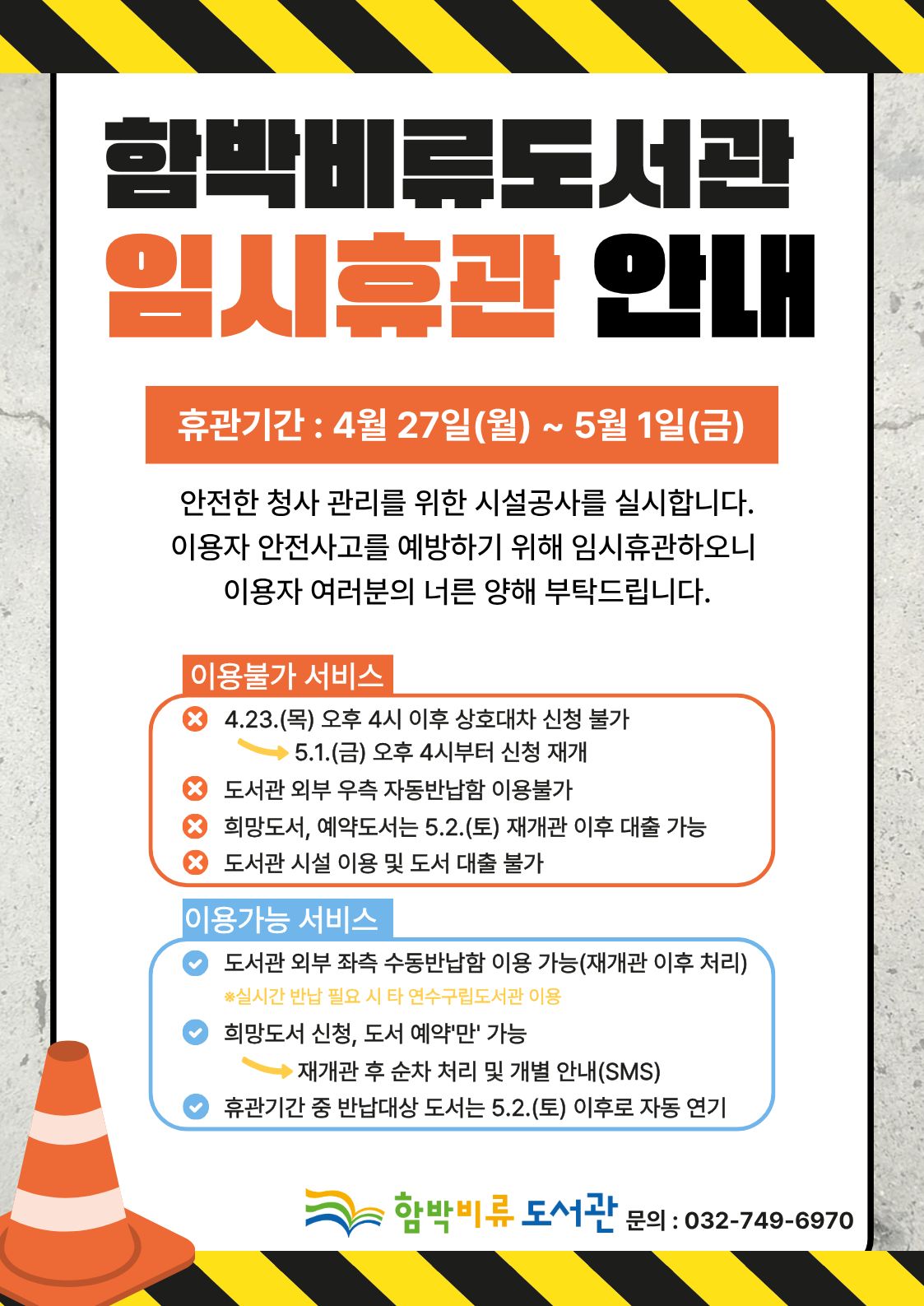 함박비류도서관
임시휴관 안내

휴관기간 : 4월 27일(월) ~ 5월 1일(금)

안전한 청사 관리를 위한 시설공사를 실시합니다.
이용자 안전사고를 예방하기 위해 임시휴관하오니
이용자 여러분의 너른 양해 부탁드립니다.

이용불가 서비스

4.23.(목) 오후 4시 이후 상호대차 신청 불가
5.1.(금) 오후 4시부터 신청 재개
도서관 외부 우측 자동반납함 이용불가
희망도서, 예약도서는 5.2.(토) 재개관 이후 대출 가능
도서관 시설 이용 및 도서 대출 불가

이용가능 서비스

도서관 외부 좌측 수동반납함 이용 가능(재개관 이후 처리)
※실시간 반납 필요 시 타 연수구립도서관 이용
희망도서 신청, 도서 예약'만' 가능
재개관 후 순차 처리 및 개별 안내(SMS)
휴관기간 중 반납대상 도서는 5.2.(토) 이후로 자동 연기

함박비류 도서관 문의 : 032-749-6970